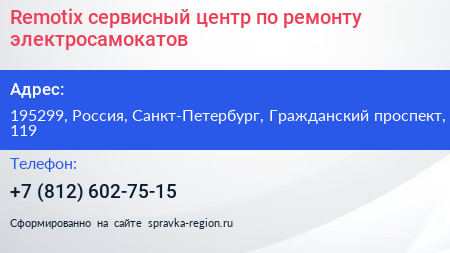 Remotix сервисный центр по ремонту электросамокатов

Адрес:

195299, Россия, Санкт-Петербург, Гражданский проспект, 119

Телефон:

+7 (812) 602-75-15

Сформированно на сайте spravka-region.ru